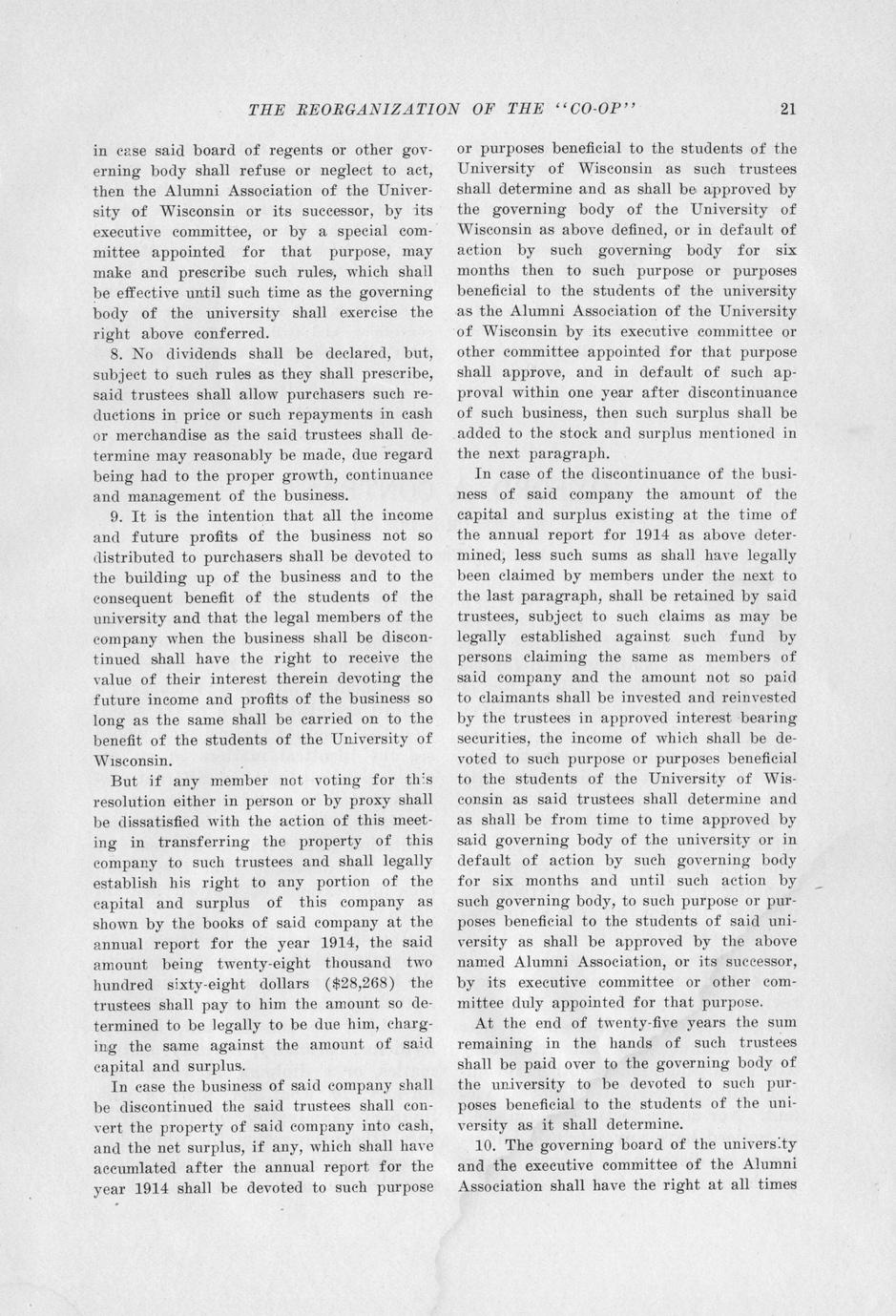 THE REORGANIZATION OF THE "CO-OP" 21

in case said board of regents or other governing body shall refuse or neglect to act, then the Alumni Association of the University of Wisconsin or its successor, by its executive committee, or by a special committee appointed for that purpose, may make and prescribe such rules, which shall be effective until such time as the governing body of the university shall exercise the right above conferred.

8. No dividends shall be declared, but, subject to such rules as they shall prescribe, said trustees shall allow purchasers such reductions in price or such repayments in cash or merchandise as the said trustees shall determine may reasonably be made, due regard being had to the proper growth, continuance and management of the business.

9. It is the intention that all the income and future profits of the business not so distributed to purchasers shall be devoted to the building up of the business and to the consequent benefit of the students of the university and that the legal members of the company when the business shall be discontinued shall have the right to receive the value of their interest therein devoting the future income and profits of the business so long as the same shall be carried on to the benefit of the students of the University of Wisconsin.

But if any member not voting for this resolution either in person or by proxy shall be dissatisfied with the action of this meeting in transferring the property of this company to such trustees and shall legally establish his right to any portion of the capital and surplus of this company as shown by the books of said company at the annual report for the year 1914, the said amount being twenty-eight thousand two hundred sixty-eight dollars ($28,268) the trustees shall pay to him the amount so determined to be legally to be due him, charging the same against the amount of said capital and surplus.

In case the business of said company shall be discontinued the said trustees shall convert the property of said company into cash, and the net surplus, if any, which shall have accumlated after the annual report for the year 1914 shall be devoted to such purpose or purposes beneficial to the students of the University of Wisconsin as such trustees shall determine and as shall be approved by the governing body of the University of Wisconsin as above defined, or in default of action by such governing body for six months then to such purpose or purposes beneficial to the students of the university as the Alumni Association of the University of Wisconsin by its executive committee or other committee appointed for that purpose shall approve, and in default of such approval within one year after discontinuance of such business, then such surplus shall be added to the stock and surplus mentioned in the next paragraph.

In case of the discontinuance of the business of said company the amount of the capital and surplus existing at the time of the annual report for 1914 as above determined, less such sums as shall have legally been claimed by members under the next to the last paragraph, shall be retained by said trustees, subject to such claims as may be legally established against such fund by persons claiming the same as members of said company and the amount not so paid to claimants shall be invested and reinvested by the trustees in approved interest bearing securities, the income of which shall be devoted to such purpose or purposes beneficial to the students of the University of Wisconsin as said trustees shall determine and as shall be from time to time approved by said governing body of the university or in default of action by such governing body for six months and until such action by such governing body, to such purpose or purposes beneficial to the students of said university as shall be approved by the above named Alumni Association, or its successor, by its executive committee or other committee duly appointed for that purpose.

At the end of twenty-five years the sum remaining in the hands of such trustees shall be paid over to the governing body of the university to be devoted to such purposes beneficial to the students of the university as it shall determine.

10. The governing board of the university and the executive committee of the Alumni Association shall have the right at all times